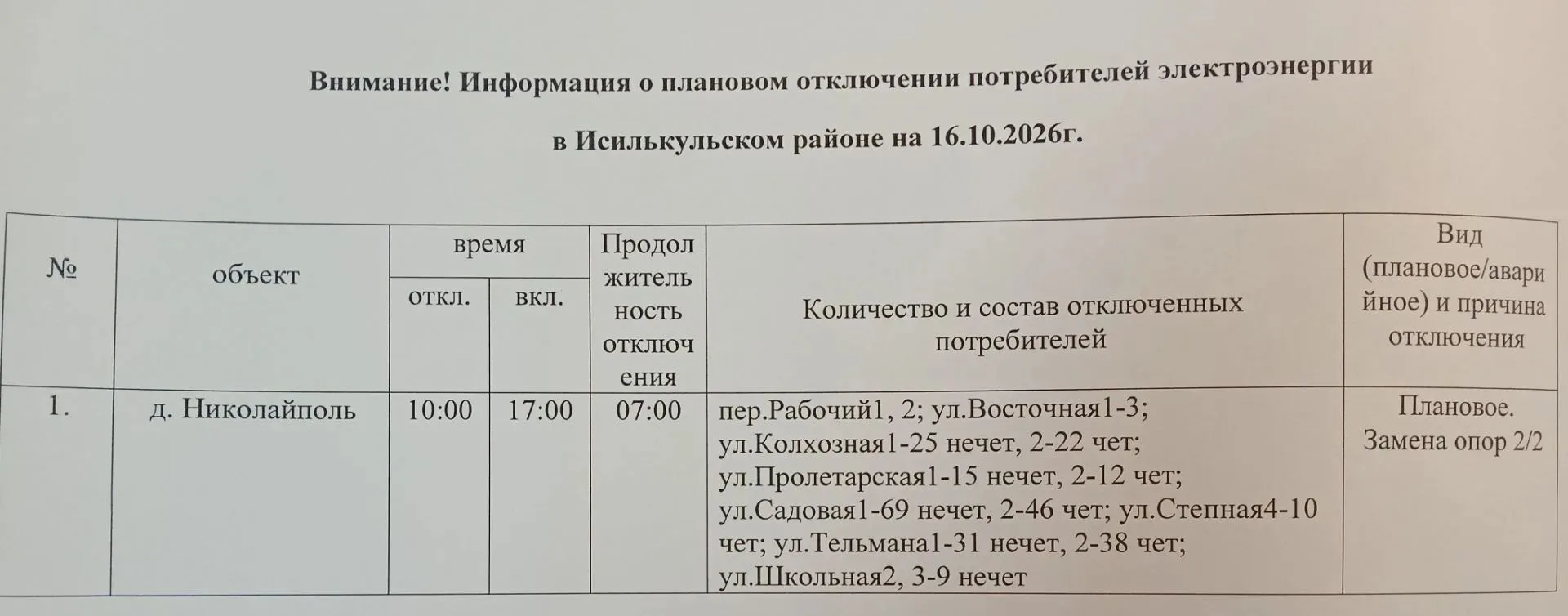 Внимание! Информация о плановом отключении потребителей электроэнергии

в Исилькульском районе на 16.10.2026г.

| № | объект | время |  | Продолжительность отключения | Количество и состав отключенных потребителей | Вид (плановое/аварийное) и причина отключения |
|---|---|---|---|---|---|---|
|  |  | откл. | вкл. |  |  |  |
| 1. | д. Николайполь | 10:00 | 17:00 | 07:00 | пер.Рабочий1, 2; ул.Восточная1-3; ул.Колхозная1-25 нечет, 2-22 чет; ул.Пролетарская1-15 нечет, 2-12 чет; ул.Садовая1-69 нечет, 2-46 чет; ул.Степная4-10 чет; ул.Тельмана1-31 нечет, 2-38 чет; ул.Школьная2, 3-9 нечет | Плановое. Замена опор 2/2 |